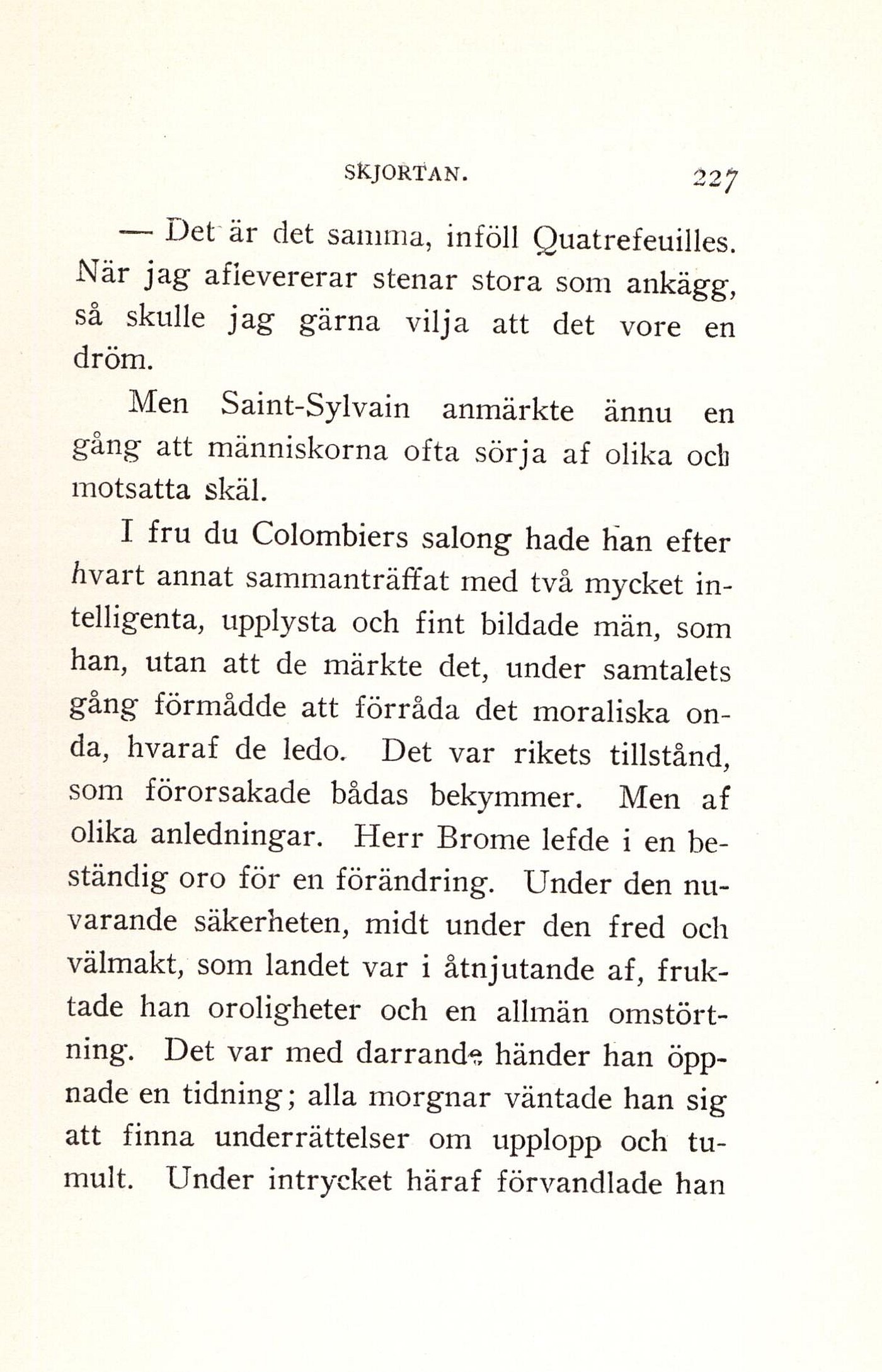 SKJORTAN. 227

— Det är det samma, inföll Quatrefeuilles. När jag aflevererar stenar stora som ankägg, så skulle jag gärna vilja att det vore en dröm.

Men Saint-Sylvain anmärkte ännu en gång att människorna ofta sörja af olika och motsatta skäl.

I fru du Colombiers salong hade han efter hvart annat sammanträffat med två mycket intelligenta, upplysta och fint bildade män, som han, utan att de märkte det, under samtalets gång förmådde att förråda det moraliska onda, hvaraf de ledo. Det var rikets tillstånd, som förorsakade bådas bekymmer. Men af olika anledningar. Herr Brome lefde i en beständig oro för en förändring. Under den nuvarande säkerheten, midt under den fred och välmakt, som landet var i åtnjutande af, fruktade han oroligheter och en allmän omstörtning. Det var med darrande händer han öppnade en tidning; alla morgnar väntade han sig att finna underrättelser om upplopp och tumult. Under intrycket häraf förvandlade han